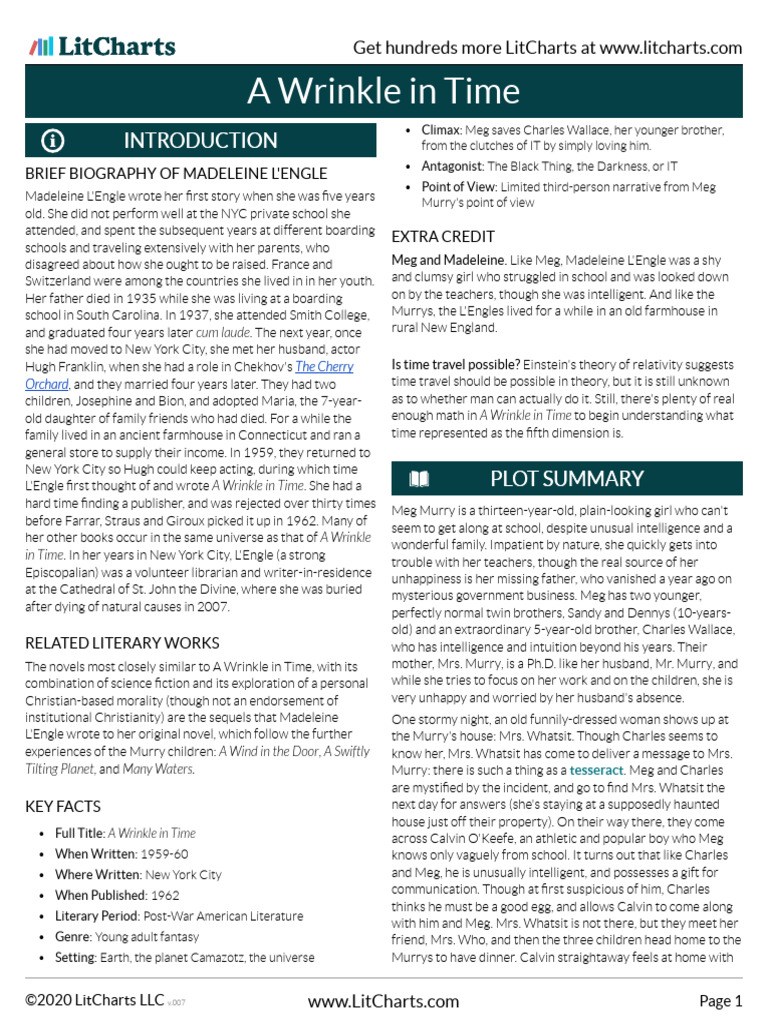 LitCharts

Get hundreds more LitCharts at www.litcharts.com

A Wrinkle in Time

INTRODUCTION

BRIEF BIOGRAPHY OF MADELEINE L'ENGLE

Madeleine L'Engle wrote her first story when she was five years old. She did not perform well at the NYC private school she attended, and spent the subsequent years at different boarding schools and traveling extensively with her parents, who disagreed about how she ought to be raised. France and Switzerland were among the countries she lived in in her youth. Her father died in 1935 while she was living at a boarding school in South Carolina. In 1937, she attended Smith College, and graduated four years later cum laude. The next year, once she had moved to New York City, she met her husband, actor Hugh Franklin, when she had a role in Chekhov's The Cherry Orchard, and they married four years later. They had two children, Josephine and Bion, and adopted Maria, the 7-year-old daughter of family friends who had died. For a while the family lived in an ancient farmhouse in Connecticut and ran a general store to supply their income. In 1959, they returned to New York City so Hugh could keep acting, during which time L'Engle first thought of and wrote A Wrinkle in Time. She had a hard time finding a publisher, and was rejected over thirty times before Farrar, Straus and Giroux picked it up in 1962. Many of her other books occur in the same universe as that of A Wrinkle in Time. In her years in New York City, L'Engle (a strong Episcopalian) was a volunteer librarian and writer-in-residence at the Cathedral of St. John the Divine, where she was buried after dying of natural causes in 2007.

RELATED LITERARY WORKS

The novels most closely similar to A Wrinkle in Time, with its combination of science fiction and its exploration of a personal Christian-based morality (though not an endorsement of institutional Christianity) are the sequels that Madeleine L'Engle wrote to her original novel, which follow the further experiences of the Murry children: A Wind in the Door, A Swiftly Tilting Planet, and Many Waters.

KEY FACTS

• Full Title: A Wrinkle in Time
• When Written: 1959-60
• Where Written: New York City
• When Published: 1962
• Literary Period: Post-War American Literature
• Genre: Young adult fantasy
• Setting: Earth, the planet Camazotz, the universe
• Climax: Meg saves Charles Wallace, her younger brother, from the clutches of IT by simply loving him.
• Antagonist: The Black Thing, the Darkness, or IT
• Point of View: Limited third-person narrative from Meg Murry's point of view

EXTRA CREDIT

Meg and Madeleine. Like Meg, Madeleine L'Engle was a shy and clumsy girl who struggled in school and was looked down on by the teachers, though she was intelligent. And like the Murrys, the L'Engles lived for a while in an old farmhouse in rural New England.

Is time travel possible? Einstein's theory of relativity suggests time travel should be possible in theory, but it is still unknown as to whether man can actually do it. Still, there's plenty of real enough math in A Wrinkle in Time to begin understanding what time represented as the fifth dimension is.

PLOT SUMMARY

Meg Murry is a thirteen-year-old, plain-looking girl who can't seem to get along at school, despite unusual intelligence and a wonderful family. Impatient by nature, she quickly gets into trouble with her teachers, though the real source of her unhappiness is her missing father, who vanished a year ago on mysterious government business. Meg has two younger, perfectly normal twin brothers, Sandy and Dennys (10-years-old) and an extraordinary 5-year-old brother, Charles Wallace, who has intelligence and intuition beyond his years. Their mother, Mrs. Murry, is a Ph.D. like her husband, Mr. Murry, and while she tries to focus on her work and on the children, she is very unhappy and worried by her husband's absence.

One stormy night, an old funnily-dressed woman shows up at the Murry's house: Mrs. Whatsit. Though Charles seems to know her, Mrs. Whatsit has come to deliver a message to Mrs. Murry: there is such a thing as a tesseract. Meg and Charles are mystified by the incident, and go to find Mrs. Whatsit the next day for answers (she's staying at a supposedly haunted house just off their property). On their way there, they come across Calvin O'Keefe, an athletic and popular boy who Meg knows only vaguely from school. It turns out that like Charles and Meg, he is unusually intelligent, and possesses a gift for communication. Though at first suspicious of him, Charles thinks he must be a good egg, and allows Calvin to come along with him and Meg. Mrs. Whatsit is not there, but they meet her friend, Mrs. Who, and then the three children head home to the Murrys to have dinner. Calvin straightaway feels at home with

©2020 LitCharts LLC v.007

www.LitCharts.com

Page 1